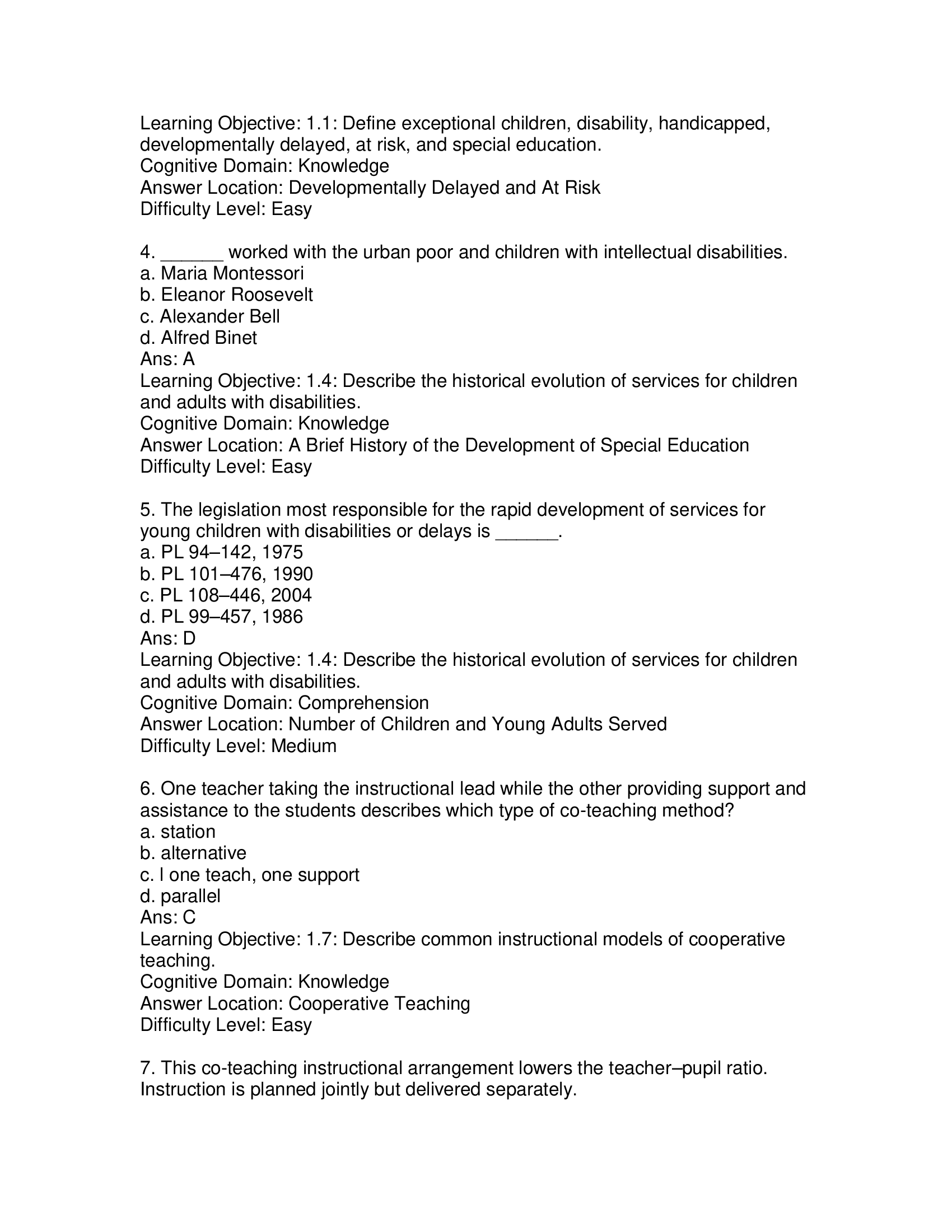 Learning Objective: 1.1: Define exceptional children, disability, handicapped, developmentally delayed, at risk, and special education.
Cognitive Domain: Knowledge
Answer Location: Developmentally Delayed and At Risk
Difficulty Level: Easy

4. ______ worked with the urban poor and children with intellectual disabilities.
a. Maria Montessori
b. Eleanor Roosevelt
c. Alexander Bell
d. Alfred Binet
Ans: A
Learning Objective: 1.4: Describe the historical evolution of services for children and adults with disabilities.
Cognitive Domain: Knowledge
Answer Location: A Brief History of the Development of Special Education
Difficulty Level: Easy

5. The legislation most responsible for the rapid development of services for young children with disabilities or delays is ______.
a. PL 94–142, 1975
b. PL 101–476, 1990
c. PL 108–446, 2004
d. PL 99–457, 1986
Ans: D
Learning Objective: 1.4: Describe the historical evolution of services for children and adults with disabilities.
Cognitive Domain: Comprehension
Answer Location: Number of Children and Young Adults Served
Difficulty Level: Medium

6. One teacher taking the instructional lead while the other providing support and assistance to the students describes which type of co-teaching method?
a. station
b. alternative
c. l one teach, one support
d. parallel
Ans: C
Learning Objective: 1.7: Describe common instructional models of cooperative teaching.
Cognitive Domain: Knowledge
Answer Location: Cooperative Teaching
Difficulty Level: Easy

7. This co-teaching instructional arrangement lowers the teacher–pupil ratio. Instruction is planned jointly but delivered separately.